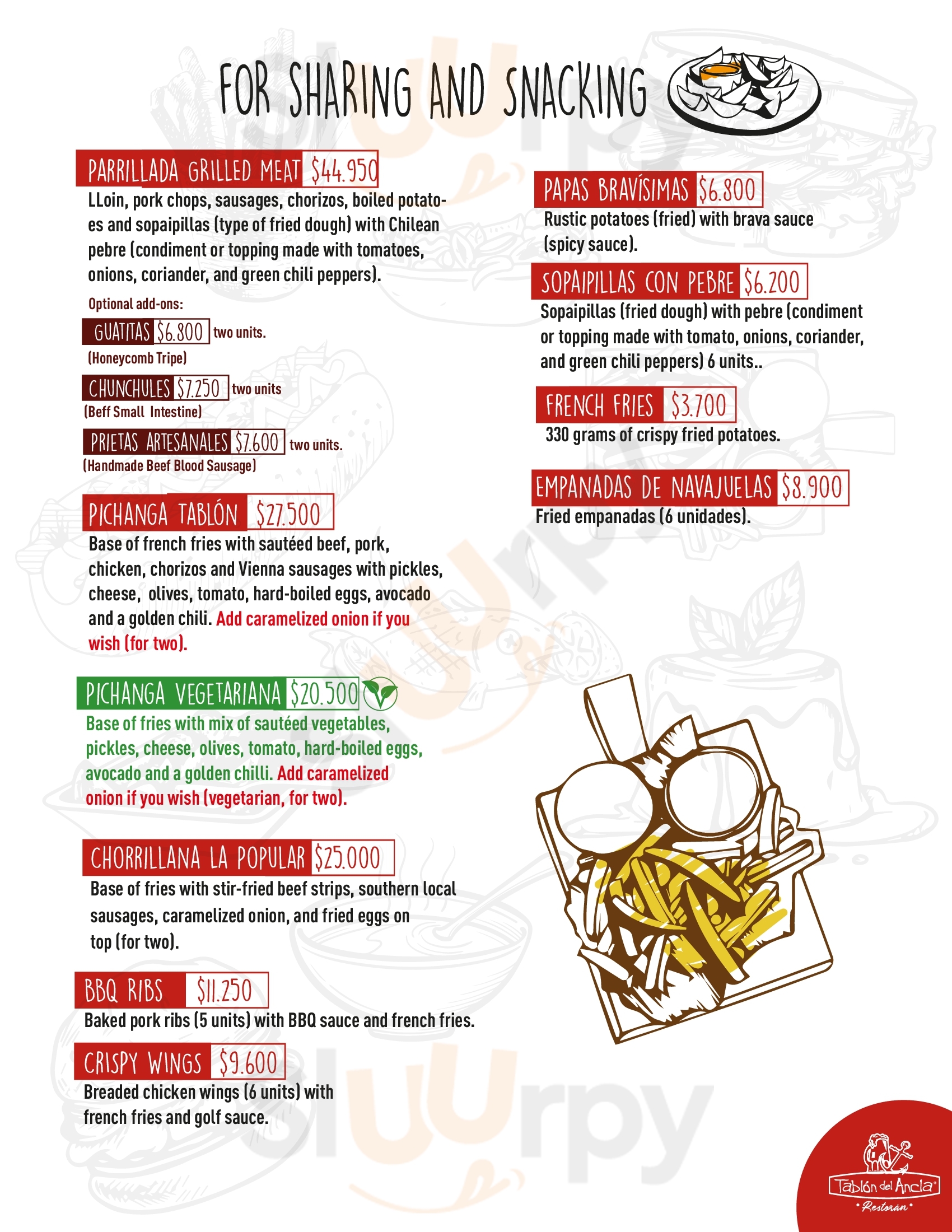 FOR SHARING AND SNACKING

PARRILLADA GRILLED MEAT $44.950
LLoin, pork chops, sausages, chorizos, boiled potatoes and sopaipillas (type of fried dough) with Chilean pebre (condiment or topping made with tomatoes, onions, coriander, and green chili peppers).

Optional add-ons:
GUATITAS $6.800 two units.
(Honeycomb Tripe)
CHUNCHULES $7.250 two units
(Beff Small Intestine)
PRIETAS ARTESANALES $7.600 two units.
(Handmade Beef Blood Sausage)

PICHANGA TABLÓN $27.500
Base of french fries with sautéed beef, pork, chicken, chorizos and Vienna sausages with pickles, cheese, olives, tomato, hard-boiled eggs, avocado and a golden chili. Add caramelized onion if you wish (for two).

PICHANGA VEGETARIANA $20.500
Base of fries with mix of sautéed vegetables, pickles, cheese, olives, tomato, hard-boiled eggs, avocado and a golden chilli. Add caramelized onion if you wish (vegetarian, for two).

CHORRILLANA LA POPULAR $25.000
Base of fries with stir-fried beef strips, southern local sausages, caramelized onion, and fried eggs on top (for two).

BBQ RIBS $11.250
Baked pork ribs (5 units) with BBQ sauce and french fries.

CRISPY WINGS $9.600
Breaded chicken wings (6 units) with french fries and golf sauce.

PAPAS BRAVÍSIMAS $6.800
Rustic potatoes (fried) with brava sauce (spicy sauce).

SOPAIPILLAS CON PEBRE $6.200
Sopaipillas (fried dough) with pebre (condiment or topping made with tomato, onions, coriander, and green chili peppers) 6 units..

FRENCH FRIES $3.700
330 grams of crispy fried potatoes.

EMPANADAS DE NAVAJUELAS $8.900
Fried empanadas (6 unidades).

Tablón del Ancla
Restorán

sluurpy